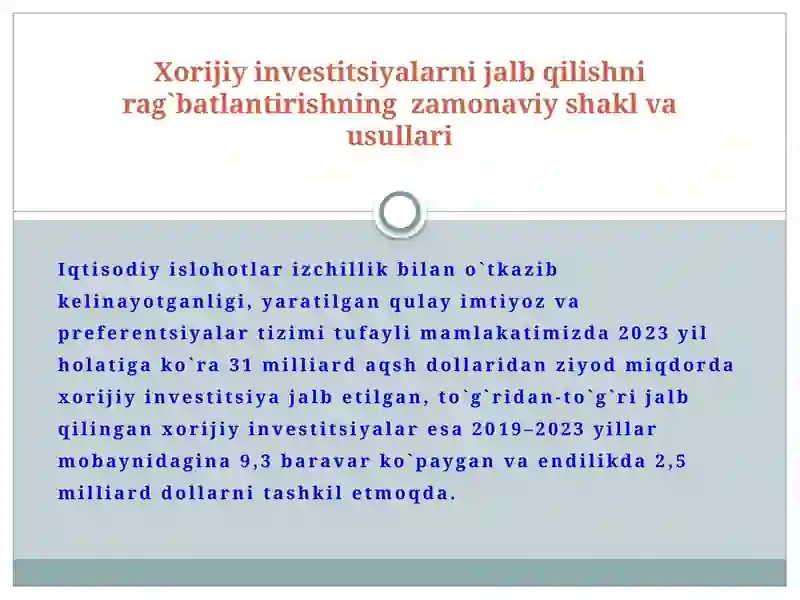 Xorijiy investitsiyalarni jalb qilishni rag`batlantirishning zamonaviy shakl va usullari

Iqtisodiy islohotlar izchillik bilan o`tkazib kelinayotganligi, yaratilgan qulay imtiyoz va preferentsiyalar tizimi tufayli mamlakatimizda 2023 yil holatiga ko`ra 31 milliard aqsh dollaridan ziyod miqdorda xorijiy investitsiya jalb etilgan, to`g`ridan-to`g`ri jalb qilingan xorijiy investitsiyalar esa 2019–2023 yillar mobaynidagina 9,3 baravar ko`paygan va endilikda 2,5 milliard dollarni tashkil etmoqda.